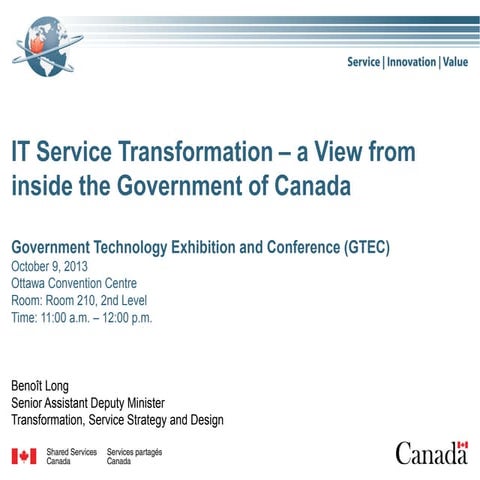 Service | Innovation | Value

IT Service Transformation – a View from inside the Government of Canada

Government Technology Exhibition and Conference (GTEC)
October 9, 2013
Ottawa Convention Centre
Room: Room 210, 2nd Level
Time: 11:00 a.m. – 12:00 p.m.

Benoît Long
Senior Assistant Deputy Minister
Transformation, Service Strategy and Design

Shared Services Canada Services partagés Canada

Canada